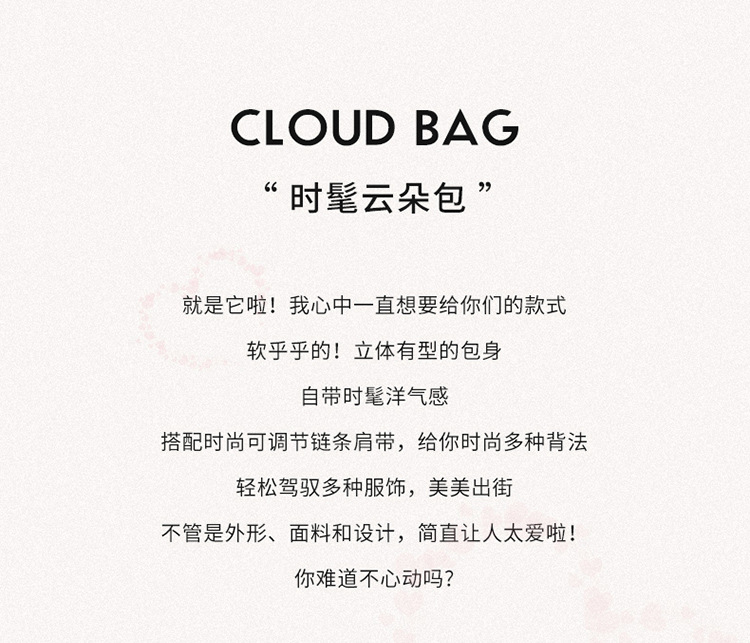 CLOUD BAG

“时髦云朵包”

就是它啦！我心中一直想要给你们的款式

软乎乎的！立体有型的包身

自带时髦洋气感

搭配时尚可调节链条肩带，给你时尚多种背法

轻松驾驭多种服饰，美美出街

不管是外形、面料和设计，简直让人太爱啦！

你难道不心动吗？